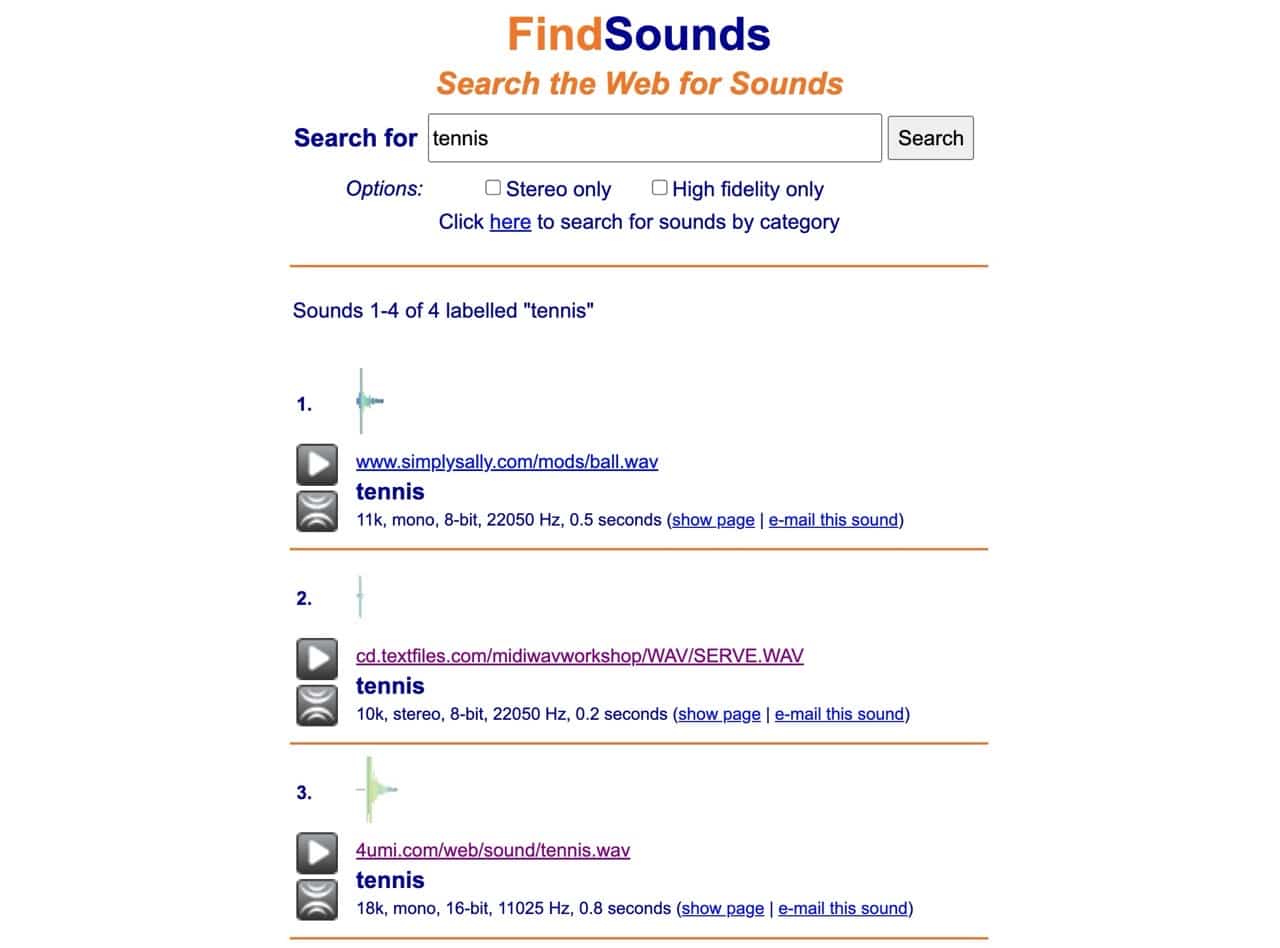 FindSounds
Search the Web for Sounds

Search for tennis Search

Options: Stereo only High fidelity only
Click here to search for sounds by category

Sounds 1-4 of 4 labelled "tennis"

1.
www.simplysally.com/mods/ball.wav
tennis
11k, mono, 8-bit, 22050 Hz, 0.5 seconds (show page | e-mail this sound)

2.
cd.textfiles.com/midiwavworkshop/WAV/SERVE.WAV
tennis
10k, stereo, 8-bit, 22050 Hz, 0.2 seconds (show page | e-mail this sound)

3.
4umi.com/web/sound/tennis.wav
tennis
18k, mono, 16-bit, 11025 Hz, 0.8 seconds (show page | e-mail this sound)